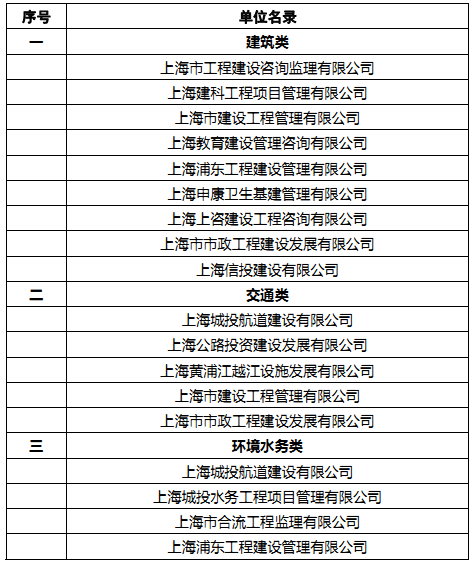 | 序号 | 单位名录 |
|---|---|
| 一 | 建筑类 |
| | 上海市工程建设咨询监理有限公司 |
| | 上海建科工程项目管理有限公司 |
| | 上海市建设工程管理有限公司 |
| | 上海教育建设管理咨询有限公司 |
| | 上海浦东工程建设管理有限公司 |
| | 上海申康卫生基建管理有限公司 |
| | 上海上咨建设工程咨询有限公司 |
| | 上海市市政工程建设发展有限公司 |
| | 上海信投建设有限公司 |
| 二 | 交通类 |
| | 上海城投航道建设有限公司 |
| | 上海公路投资建设发展有限公司 |
| | 上海黄浦江越江设施发展有限公司 |
| | 上海市建设工程管理有限公司 |
| | 上海市市政工程建设发展有限公司 |
| 三 | 环境水务类 |
| | 上海城投航道建设有限公司 |
| | 上海城投水务工程项目管理有限公司 |
| | 上海市合流工程监理有限公司 |
| | 上海浦东工程建设管理有限公司 |